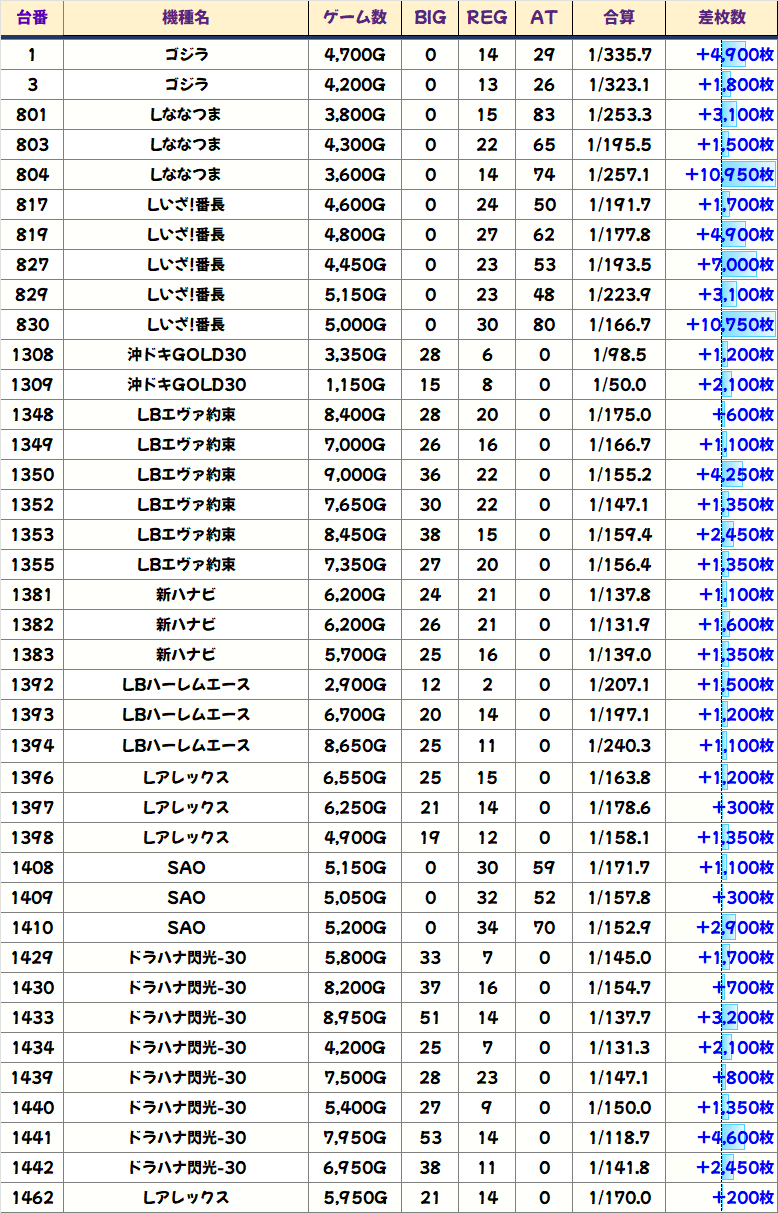 | 台番 | 機種名 | ゲーム数 | BIG | REG | AT | 合算 | 差枚数 |
|---|---|---|---|---|---|---|---|
| 1 | ゴジラ | 4,700G | 0 | 14 | 29 | 1/335.7 | +4,900枚 |
| 3 | ゴジラ | 4,200G | 0 | 13 | 26 | 1/323.1 | +1,800枚 |
| 801 | Lななつま | 3,800G | 0 | 15 | 83 | 1/253.3 | +3,100枚 |
| 803 | Lななつま | 4,300G | 0 | 22 | 65 | 1/195.5 | +1,500枚 |
| 804 | Lななつま | 3,600G | 0 | 14 | 74 | 1/257.1 | +10,950枚 |
| 817 | Lいざ!番長 | 4,600G | 0 | 24 | 50 | 1/191.7 | +1,700枚 |
| 819 | Lいざ!番長 | 4,800G | 0 | 27 | 62 | 1/177.8 | +4,900枚 |
| 827 | Lいざ!番長 | 4,450G | 0 | 23 | 53 | 1/193.5 | +7,000枚 |
| 829 | Lいざ!番長 | 5,150G | 0 | 23 | 48 | 1/223.9 | +3,100枚 |
| 830 | Lいざ!番長 | 5,000G | 0 | 30 | 80 | 1/166.7 | +10,750枚 |
| 1308 | 沖ドキGOLD30 | 3,350G | 28 | 6 | 0 | 1/98.5 | +1,200枚 |
| 1309 | 沖ドキGOLD30 | 1,150G | 15 | 8 | 0 | 1/50.0 | +2,100枚 |
| 1348 | LBエヴァ約束 | 8,400G | 28 | 20 | 0 | 1/175.0 | +600枚 |
| 1349 | LBエヴァ約束 | 7,000G | 26 | 16 | 0 | 1/166.7 | +1,100枚 |
| 1350 | LBエヴァ約束 | 9,000G | 36 | 22 | 0 | 1/155.2 | +4,250枚 |
| 1352 | LBエヴァ約束 | 7,650G | 30 | 22 | 0 | 1/147.1 | +1,350枚 |
| 1353 | LBエヴァ約束 | 8,450G | 38 | 15 | 0 | 1/159.4 | +2,450枚 |
| 1355 | LBエヴァ約束 | 7,350G | 27 | 20 | 0 | 1/156.4 | +1,350枚 |
| 1381 | 新ハナビ | 6,200G | 24 | 21 | 0 | 1/137.8 | +1,100枚 |
| 1382 | 新ハナビ | 6,200G | 26 | 21 | 0 | 1/131.9 | +1,600枚 |
| 1383 | 新ハナビ | 5,700G | 25 | 16 | 0 | 1/139.0 | +1,350枚 |
| 1392 | LBハーレムエース | 2,900G | 12 | 2 | 0 | 1/207.1 | +1,500枚 |
| 1393 | LBハーレムエース | 6,700G | 20 | 14 | 0 | 1/197.1 | +1,200枚 |
| 1394 | LBハーレムエース | 8,650G | 25 | 11 | 0 | 1/240.3 | +1,100枚 |
| 1396 | Lアレックス | 6,550G | 25 | 15 | 0 | 1/163.8 | +1,200枚 |
| 1397 | Lアレックス | 6,250G | 21 | 14 | 0 | 1/178.6 | +300枚 |
| 1398 | Lアレックス | 4,900G | 19 | 12 | 0 | 1/158.1 | +1,350枚 |
| 1408 | SAO | 5,150G | 0 | 30 | 59 | 1/171.7 | +1,100枚 |
| 1409 | SAO | 5,050G | 0 | 32 | 52 | 1/157.8 | +300枚 |
| 1410 | SAO | 5,200G | 0 | 34 | 70 | 1/152.9 | +2,900枚 |
| 1429 | ドラハナ閃光-30 | 5,800G | 33 | 7 | 0 | 1/145.0 | +1,700枚 |
| 1430 | ドラハナ閃光-30 | 8,200G | 37 | 16 | 0 | 1/154.7 | +700枚 |
| 1433 | ドラハナ閃光-30 | 8,950G | 51 | 14 | 0 | 1/137.7 | +3,200枚 |
| 1434 | ドラハナ閃光-30 | 4,200G | 25 | 7 | 0 | 1/131.3 | +2,100枚 |
| 1439 | ドラハナ閃光-30 | 7,500G | 28 | 23 | 0 | 1/147.1 | +800枚 |
| 1440 | ドラハナ閃光-30 | 5,400G | 27 | 9 | 0 | 1/150.0 | +1,350枚 |
| 1441 | ドラハナ閃光-30 | 7,950G | 53 | 14 | 0 | 1/118.7 | +4,600枚 |
| 1442 | ドラハナ閃光-30 | 6,950G | 38 | 11 | 0 | 1/141.8 | +2,450枚 |
| 1462 | Lアレックス | 5,950G | 21 | 14 | 0 | 1/170.0 | +200枚 |